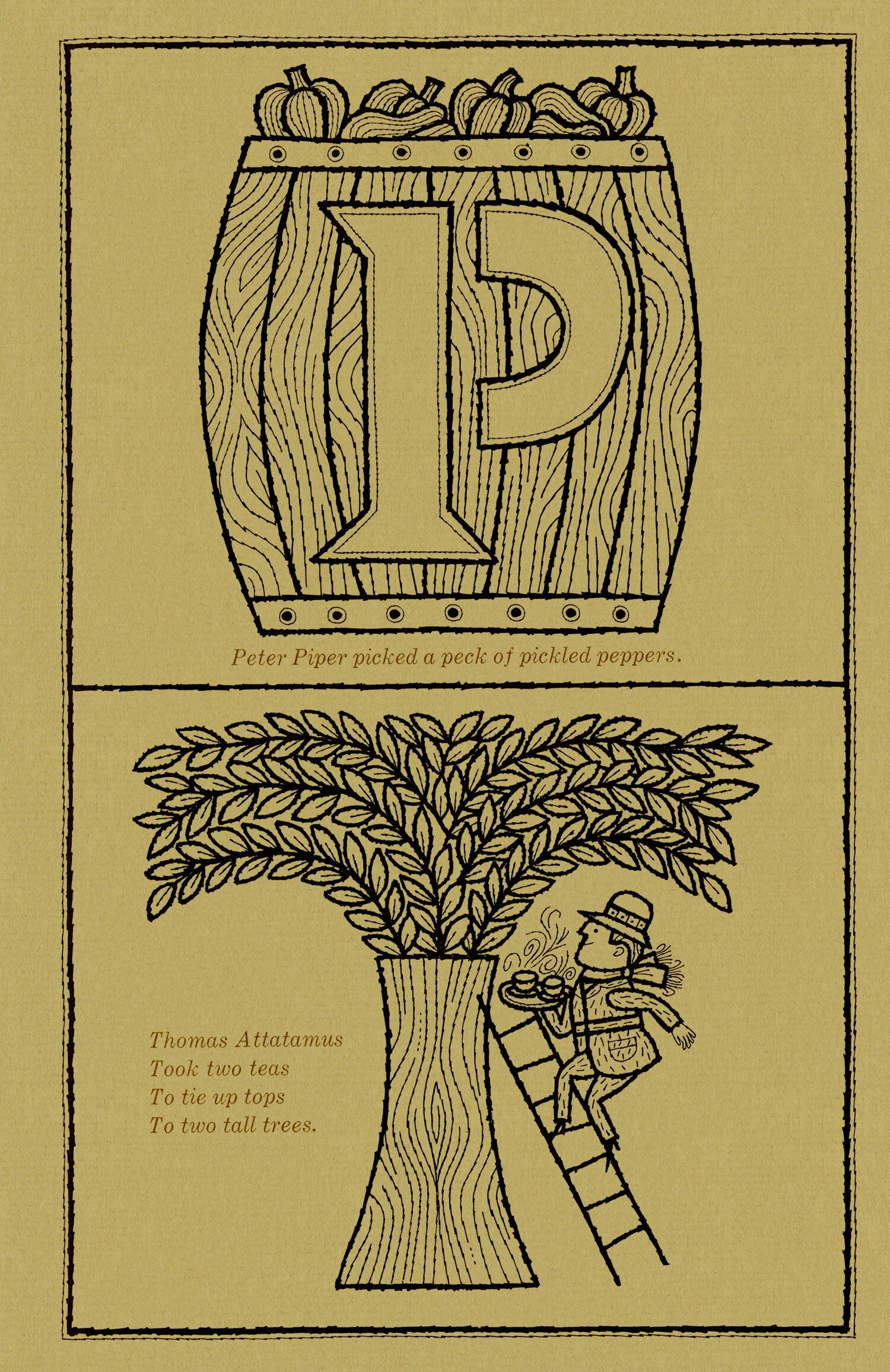 P

Peter Piper picked a peck of pickled peppers.

Thomas Attatamus
Took two teas
To tie up tops
To two tall trees.